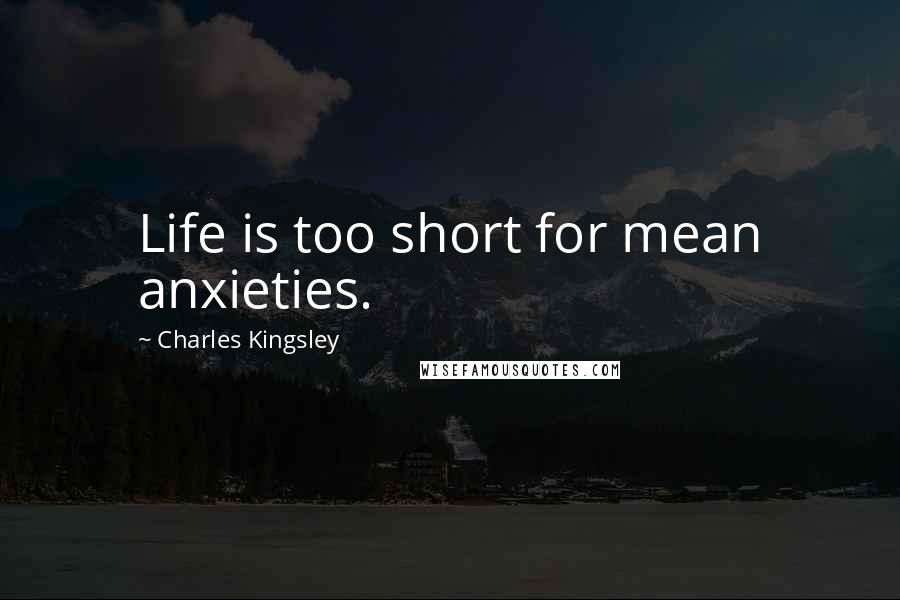 Life is too short for mean anxieties.

~ Charles Kingsley

WISEFAMOUSQUOTES.COM